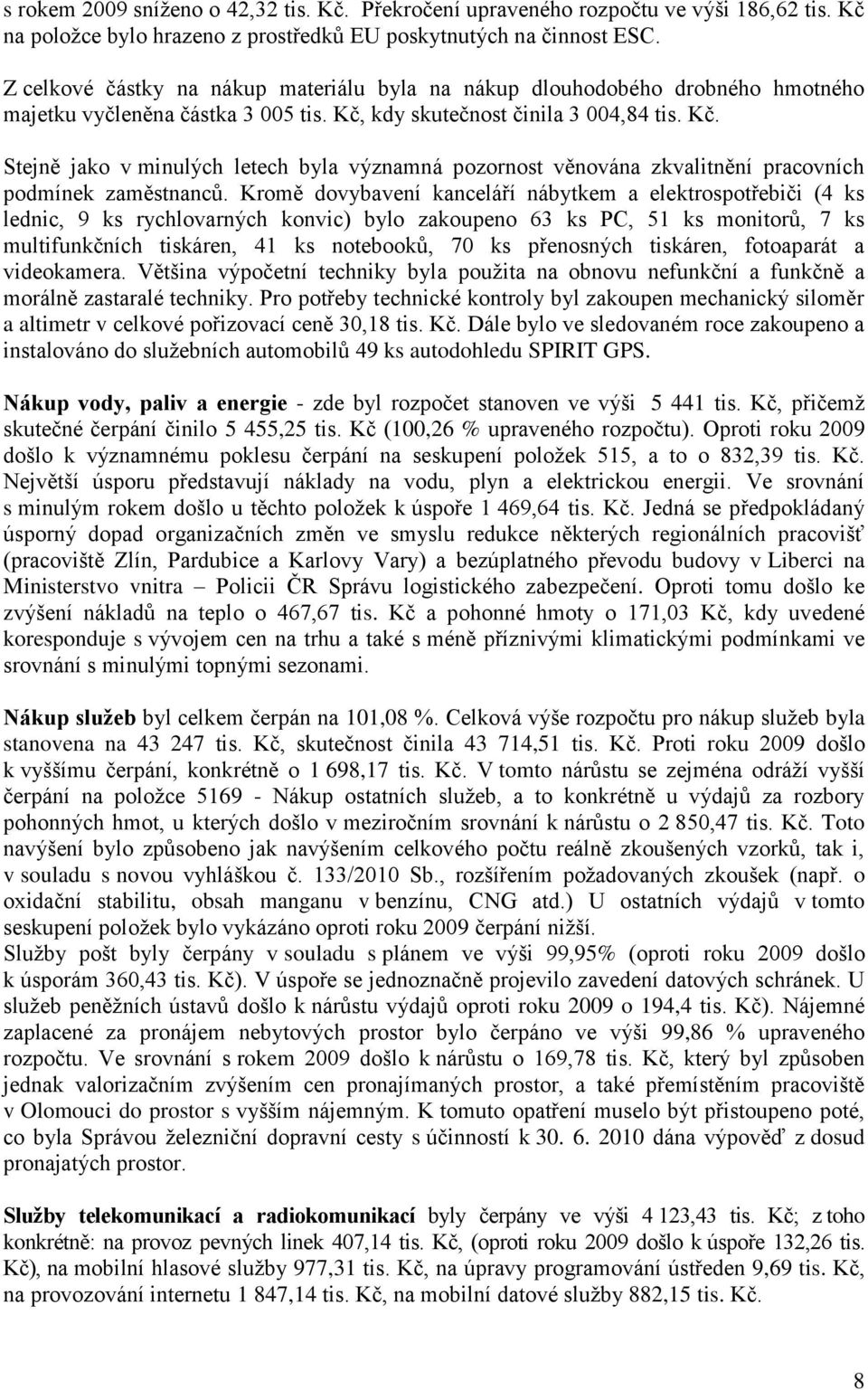 s rokem 2009 sníženo o 42,32 tis. Kč. Překročení upraveného rozpočtu ve výši 186,62 tis. Kč na položce bylo hrazeno z prostředků EU poskytnutých na činnost ESC.

Z celkové částky na nákup materiálu byla na nákup dlouhodobého drobného hmotného majetku vyčleněna částka 3 005 tis. Kč, kdy skutečnost činila 3 004,84 tis. Kč.

Stejně jako v minulých letech byla významná pozornost věnována zkvalitnění pracovních podmínek zaměstnanců. Kromě dovybavení kanceláří nábytkem a elektrospotřebiči (4 ks lednic, 9 ks rychlovarných konvic) bylo zakoupeno 63 ks PC, 51 ks monitorů, 7 ks multifunkčních tiskáren, 41 ks notebooků, 70 ks přenosných tiskáren, fotoaparát a videokamera. Většina výpočetní techniky byla použita na obnovu nefunkční a funkčně a morálně zastaralé techniky. Pro potřeby technické kontroly byl zakoupen mechanický siloměr a altimetr v celkové pořizovací ceně 30,18 tis. Kč. Dále bylo ve sledovaném roce zakoupeno a instalováno do služebních automobilů 49 ks autodohledu SPIRIT GPS.

Nákup vody, paliv a energie - zde byl rozpočet stanoven ve výši 5 441 tis. Kč, přičemž skutečné čerpání činilo 5 455,25 tis. Kč (100,26 % upraveného rozpočtu). Oproti roku 2009 došlo k významnému poklesu čerpání na seskupení položek 515, a to o 832,39 tis. Kč. Největší úsporu představují náklady na vodu, plyn a elektrickou energii. Ve srovnání s minulým rokem došlo u těchto položek k úspoře 1 469,64 tis. Kč. Jedná se předpokládaný úsporný dopad organizačních změn ve smyslu redukce některých regionálních pracovišť (pracoviště Zlín, Pardubice a Karlovy Vary) a bezúplatného převodu budovy v Liberci na Ministerstvo vnitra – Policii ČR Správu logistického zabezpečení. Oproti tomu došlo ke zvýšení nákladů na teplo o 467,67 tis. Kč a pohonné hmoty o 171,03 Kč, kdy uvedené koresponduje s vývojem cen na trhu a také s méně příznivými klimatickými podmínkami ve srovnání s minulými topnými sezonami.

Nákup služeb byl celkem čerpán na 101,08 %. Celková výše rozpočtu pro nákup služeb byla stanovena na 43 247 tis. Kč, skutečnost činila 43 714,51 tis. Kč. Proti roku 2009 došlo k vyššímu čerpání, konkrétně o 1 698,17 tis. Kč. V tomto nárůstu se zejména odráží vyšší čerpání na položce 5169 - Nákup ostatních služeb, a to konkrétně u výdajů za rozbory pohonných hmot, u kterých došlo v meziročním srovnání k nárůstu o 2 850,47 tis. Kč. Toto navýšení bylo způsobeno jak navýšením celkového počtu reálně zkoušených vzorků, tak i, v souladu s novou vyhláškou č. 133/2010 Sb., rozšířením požadovaných zkoušek (např. o oxidační stabilitu, obsah manganu v benzínu, CNG atd.) U ostatních výdajů v tomto seskupení položek bylo vykázáno oproti roku 2009 čerpání nižší.
Služby pošt byly čerpány v souladu s plánem ve výši 99,95% (oproti roku 2009 došlo k úsporám 360,43 tis. Kč). V úspoře se jednoznačně projevilo zavedení datových schránek. U služeb peněžních ústavů došlo k nárůstu výdajů oproti roku 2009 o 194,4 tis. Kč). Nájemné zaplacené za pronájem nebytových prostor bylo čerpáno ve výši 99,86 % upraveného rozpočtu. Ve srovnání s rokem 2009 došlo k nárůstu o 169,78 tis. Kč, který byl způsoben jednak valorizačním zvýšením cen pronajímaných prostor, a také přemístěním pracoviště v Olomouci do prostor s vyšším nájemným. K tomuto opatření muselo být přistoupeno poté, co byla Správou železniční dopravní cesty s účinností k 30. 6. 2010 dána výpověď z dosud pronajatých prostor.

Služby telekomunikací a radiokomunikací byly čerpány ve výši 4 123,43 tis. Kč; z toho konkrétně: na provoz pevných linek 407,14 tis. Kč, (oproti roku 2009 došlo k úspoře 132,26 tis. Kč), na mobilní hlasové služby 977,31 tis. Kč, na úpravy programování ústředen 9,69 tis. Kč, na provozování internetu 1 847,14 tis. Kč, na mobilní datové služby 882,15 tis. Kč.

8